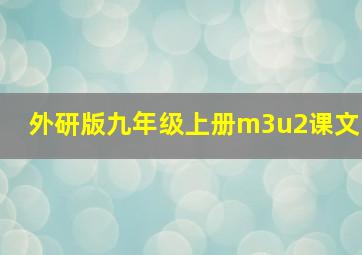 外研版九年级上册m3u2课文